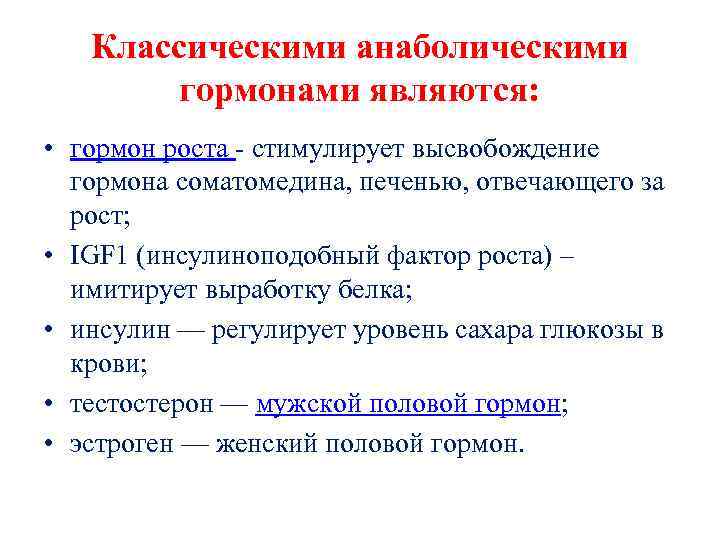 Классическими анаболическими гормонами являются:

• гормон роста - стимулирует высвобождение гормона соматомедина, печенью, отвечающего за рост;
• IGF1 (инсулиноподобный фактор роста) – имитирует выработку белка;
• инсулин — регулирует уровень сахара глюкозы в крови;
• тестостерон — мужской половой гормон;
• эстроген — женский половой гормон.